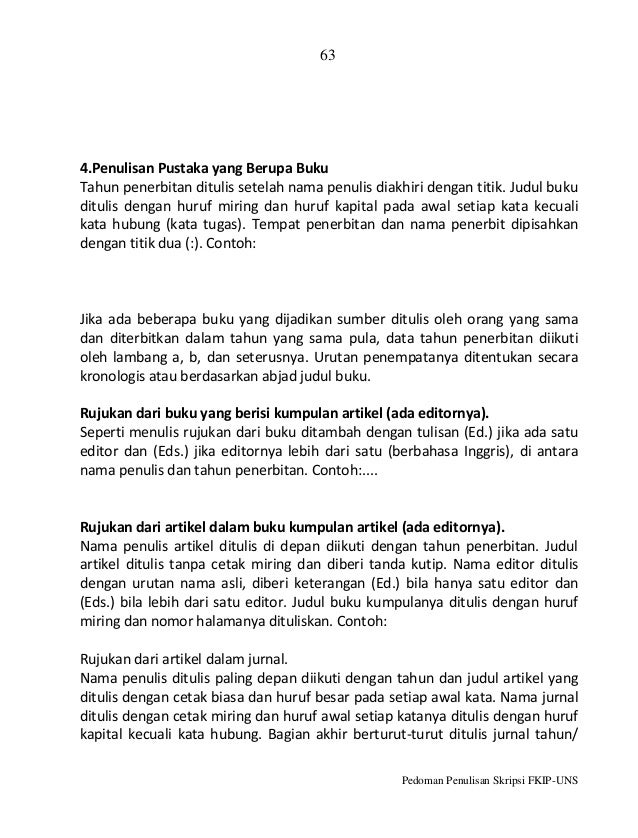 63

4.Penulisan Pustaka yang Berupa Buku
Tahun penerbitan ditulis setelah nama penulis diakhiri dengan titik. Judul buku ditulis dengan huruf miring dan huruf kapital pada awal setiap kata kecuali kata hubung (kata tugas). Tempat penerbitan dan nama penerbit dipisahkan dengan titik dua (:). Contoh:

Jika ada beberapa buku yang dijadikan sumber ditulis oleh orang yang sama dan diterbitkan dalam tahun yang sama pula, data tahun penerbitan diikuti oleh lambang a, b, dan seterusnya. Urutan penempatanya ditentukan secara kronologis atau berdasarkan abjad judul buku.

Rujukan dari buku yang berisi kumpulan artikel (ada editornya).
Seperti menulis rujukan dari buku ditambah dengan tulisan (Ed.) jika ada satu editor dan (Eds.) jika editornya lebih dari satu (berbahasa Inggris), di antara nama penulis dan tahun penerbitan. Contoh:....

Rujukan dari artikel dalam buku kumpulan artikel (ada editornya).
Nama penulis artikel ditulis di depan diikuti dengan tahun penerbitan. Judul artikel ditulis tanpa cetak miring dan diberi tanda kutip. Nama editor ditulis dengan urutan nama asli, diberi keterangan (Ed.) bila hanya satu editor dan (Eds.) bila lebih dari satu editor. Judul buku kumpulanya ditulis dengan huruf miring dan nomor halamanya dituliskan. Contoh:

Rujukan dari artikel dalam jurnal.
Nama penulis ditulis paling depan diikuti dengan tahun dan judul artikel yang ditulis dengan cetak biasa dan huruf besar pada setiap awal kata. Nama jurnal ditulis dengan cetak miring dan huruf awal setiap katanya ditulis dengan huruf kapital kecuali kata hubung. Bagian akhir berturut-turut ditulis jurnal tahun/

Pedoman Penulisan Skripsi FKIP-UNS